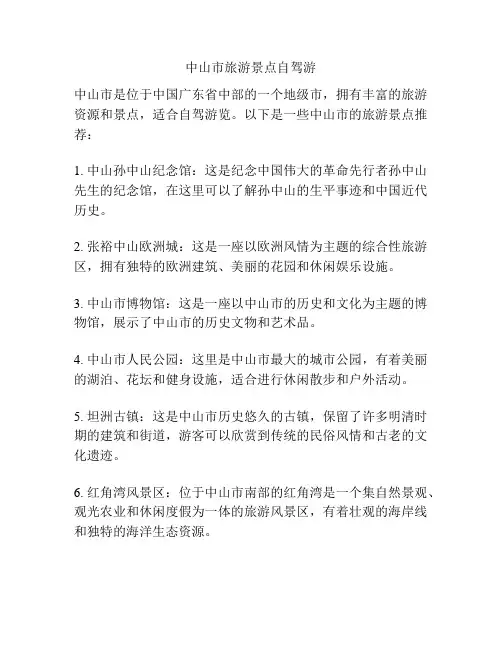 中山市旅游景点自驾游

中山市是位于中国广东省中部的一个地级市，拥有丰富的旅游资源和景点，适合自驾游览。以下是一些中山市的旅游景点推荐：

1. 中山孙中山纪念馆：这是纪念中国伟大的革命先行者孙中山先生的纪念馆，在这里可以了解孙中山的生平事迹和中国近代历史。

2. 张裕中山欧洲城：这是一座以欧洲风情为主题的综合性旅游区，拥有独特的欧洲建筑、美丽的花园和休闲娱乐设施。

3. 中山市博物馆：这是一座以中山市的历史和文化为主题的博物馆，展示了中山市的历史文物和艺术品。

4. 中山市人民公园：这里是中山市最大的城市公园，有着美丽的湖泊、花坛和健身设施，适合进行休闲散步和户外活动。

5. 坦洲古镇：这是中山市历史悠久的古镇，保留了许多明清时期的建筑和街道，游客可以欣赏到传统的民俗风情和古老的文化遗迹。

6. 红角湾风景区：位于中山市南部的红角湾是一个集自然景观、观光农业和休闲度假为一体的旅游风景区，有着壮观的海岸线和独特的海洋生态资源。